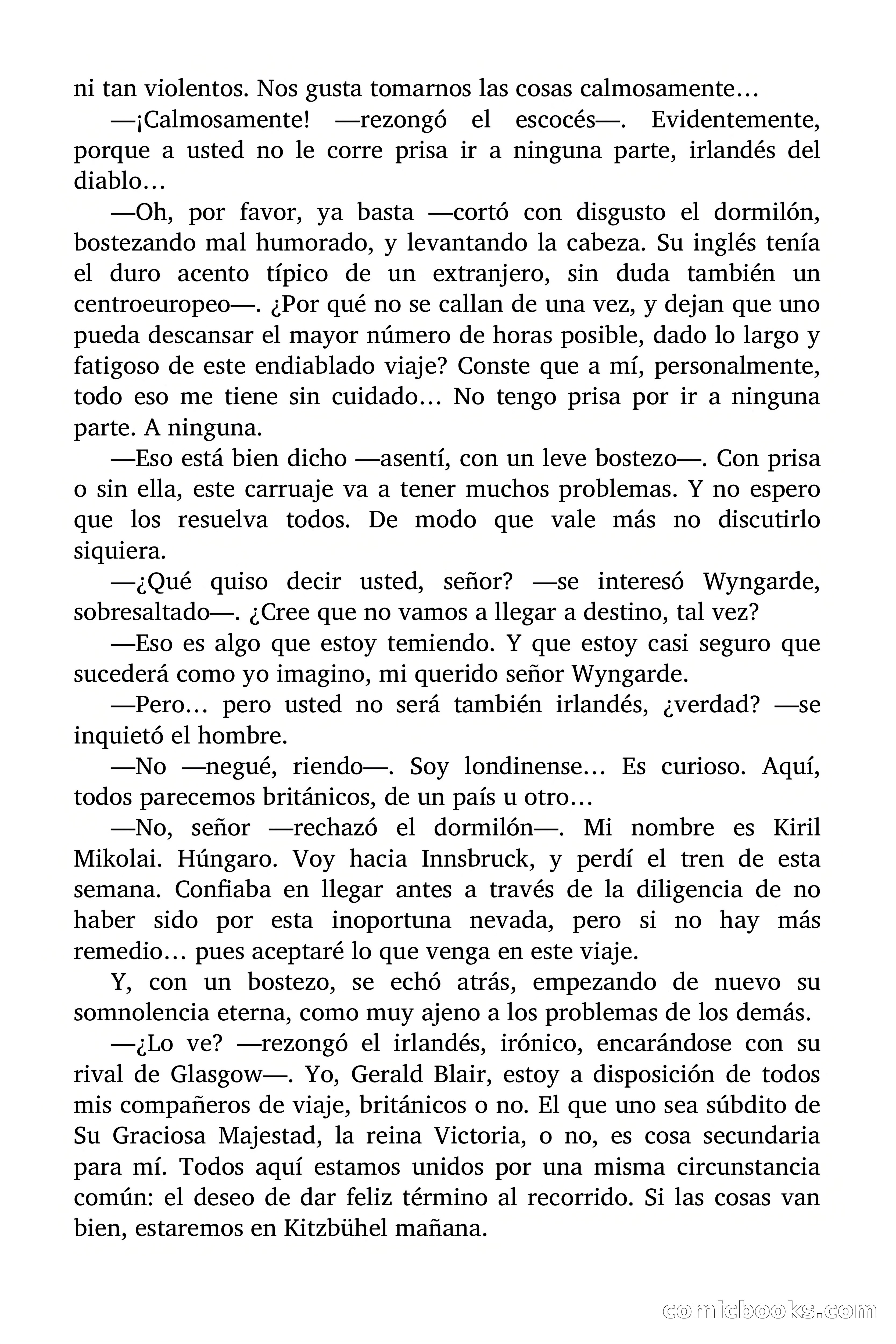 ni tan violentos. Nos gusta tomarnos las cosas calmosamente…

—¡Calmosamente! —rezongó el escocés—. Evidentemente, porque a usted no le corre prisa ir a ninguna parte, irlandés del diablo…

—Oh, por favor, ya basta —cortó con disgusto el dormilón, bostezando mal humorado, y levantando la cabeza. Su inglés tenía el duro acento típico de un extranjero, sin duda también un centroeuropeo—. ¿Por qué no se callan de una vez, y dejan que uno pueda descansar el mayor número de horas posible, dado lo largo y fatigoso de este endiablado viaje? Conste que a mí, personalmente, todo eso me tiene sin cuidado… No tengo prisa por ir a ninguna parte. A ninguna.

—Eso está bien dicho —asentí, con un leve bostezo—. Con prisa o sin ella, este carruaje va a tener muchos problemas. Y no espero que los resuelva todos. De modo que vale más no discutirlo siquiera.

—¿Qué quiso decir usted, señor? —se interesó Wyngarde, sobresaltado—. ¿Cree que no vamos a llegar a destino, tal vez?

—Eso es algo que estoy temiendo. Y que estoy casi seguro que sucederá como yo imagino, mi querido señor Wyngarde.

—Pero… pero usted no será también irlandés, ¿verdad? —se inquietó el hombre.

—No —negué, riendo—. Soy londinense… Es curioso. Aquí, todos parecemos británicos, de un país u otro…

—No, señor —rechazó el dormilón—. Mi nombre es Kiril Mikolai. Húngaro. Voy hacia Innsbruck, y perdí el tren de esta semana. Confiaba en llegar antes a través de la diligencia de no haber sido por esta inoportuna nevada, pero si no hay más remedio… pues aceptaré lo que venga en este viaje.

Y, con un bostezo, se echó atrás, empezando de nuevo su somnolencia eterna, como muy ajeno a los problemas de los demás.

—¿Lo ve? —rezongó el irlandés, irónico, encarándose con su rival de Glasgow—. Yo, Gerald Blair, estoy a disposición de todos mis compañeros de viaje, británicos o no. El que uno sea súbdito de Su Graciosa Majestad, la reina Victoria, o no, es cosa secundaria para mí. Todos aquí estamos unidos por una misma circunstancia común: el deseo de dar feliz término al recorrido. Si las cosas van bien, estaremos en Kitzbühel mañana.

comicbooks.com